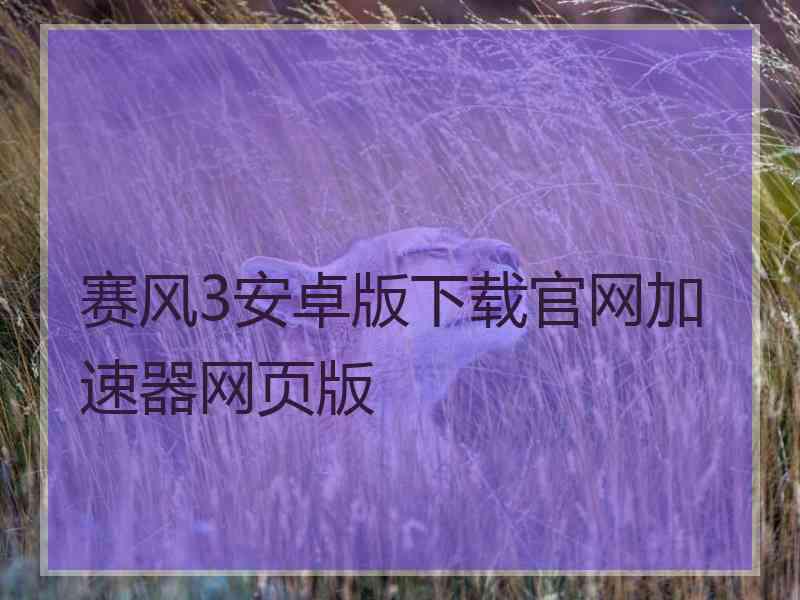 赛风3安卓版下载官网加速器网页版